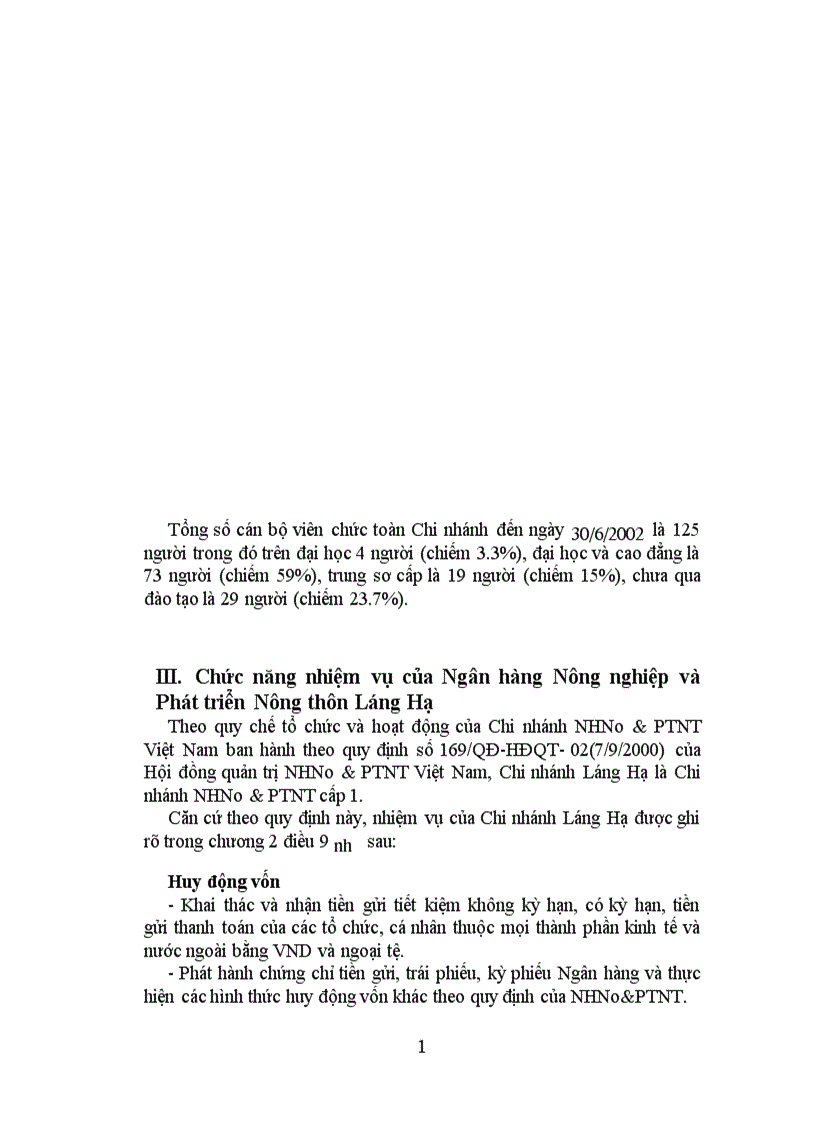 Tổng số cán bộ viên chức toàn Chi nhánh đến ngày 30/6/2002 là 125 người trong đó trên đại học 4 người (chiếm 3.3%), đại học và cao đẳng là 73 người (chiếm 59%), trung sơ cấp là 19 người (chiếm 15%), chưa qua đào tạo là 29 người (chiếm 23.7%).

III. Chức năng nhiệm vụ của Ngân hàng Nông nghiệp và Phát triển Nông thôn Láng Hạ

Theo quy chế tổ chức và hoạt động của Chi nhánh NHNo & PTNT Việt Nam ban hành theo quy định số 169/QĐ-HĐQT- 02(7/9/2000) của Hội đồng quản trị NHNo & PTNT Việt Nam, Chi nhánh Láng Hạ là Chi nhánh NHNo & PTNT cấp 1.

Căn cứ theo quy định này, nhiệm vụ của Chi nhánh Láng Hạ được ghi rõ trong chương 2 điều 9 nh sau:

Huy động vốn

- Khai thác và nhận tiền gửi tiết kiệm không kỳ hạn, có kỳ hạn, tiền gửi thanh toán của các tổ chức, cá nhân thuộc mọi thành phần kinh tế và nước ngoài bằng VND và ngoại tệ.

- Phát hành chứng chỉ tiền gửi, trái phiếu, kỳ phiếu Ngân hàng và thực hiện các hình thức huy động vốn khác theo quy định của NHNo&PTNT.

1